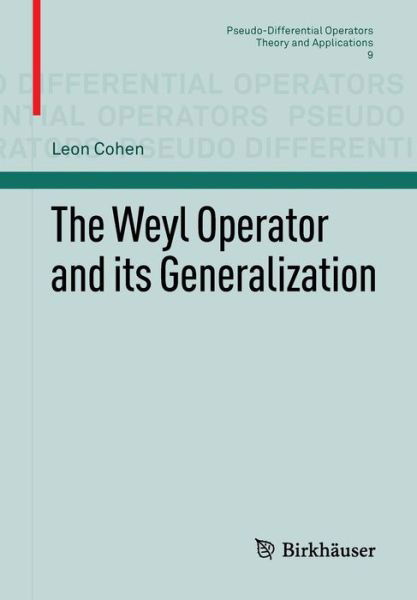 Pseudo-Differential Operators
Theory and Applications
9

O DIFFERENTIAL OPERATORS
NTIAL OPERATORS PSEUDO
RATORS PSEUDO DIFFERENTI

Leon Cohen

The Weyl Operator and its Generalization

Birkhäuser